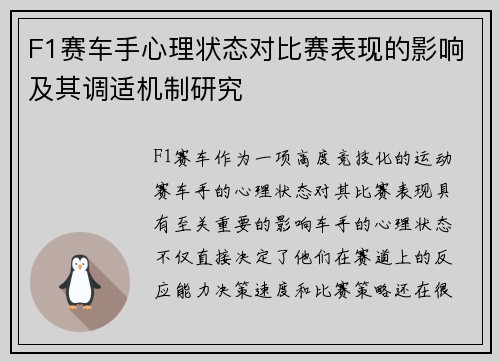 F1赛车手心理状态对比赛表现的影响及其调适机制研究

F1赛车作为一项高度竞技化的运动赛车手的心理状态对其比赛表现具有至关重要的影响车手的心理状态不仅直接决定了他们在赛道上的反应能力决策速度和比赛策略还在很